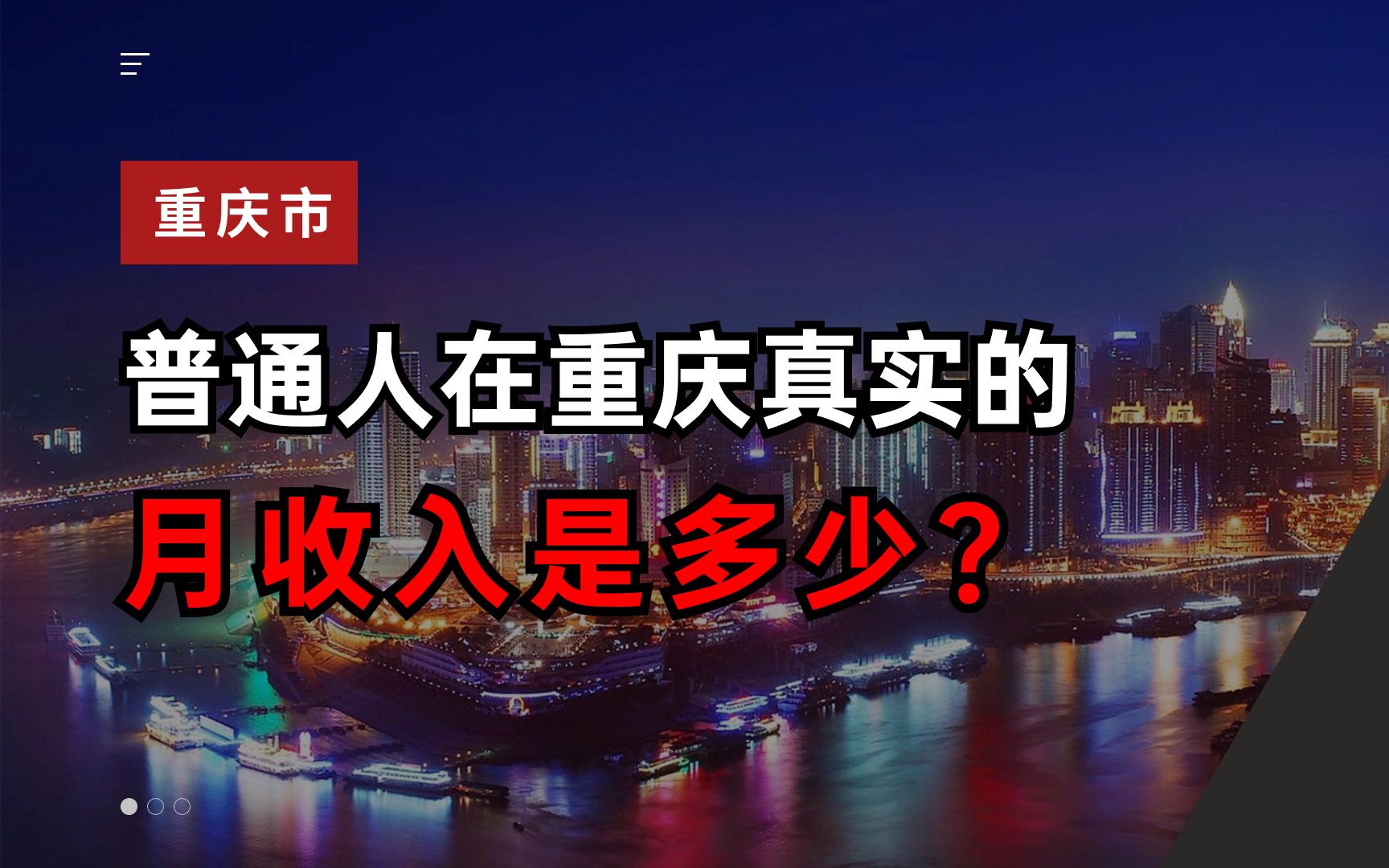 重庆市

普通人在重庆真实的
月收入是多少？